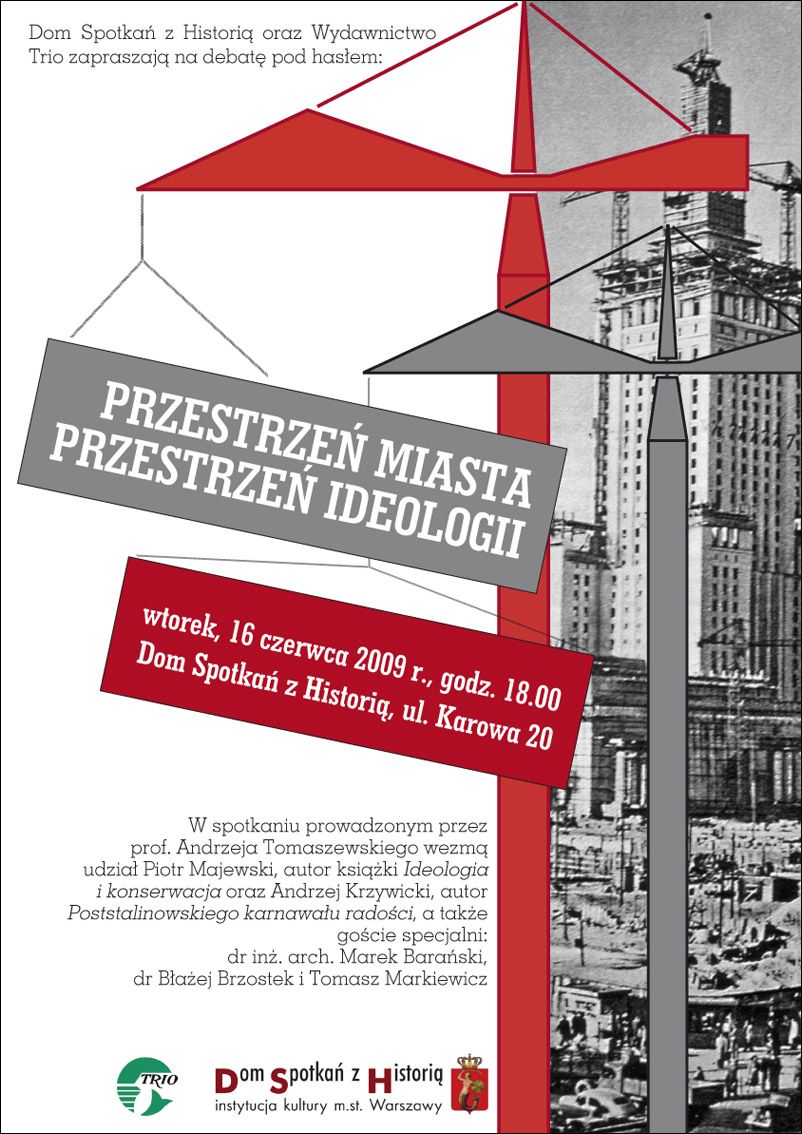 Dom Spotkań z Historią oraz Wydawnictwo Trio zapraszają na debatę pod hasłem:

PRZESTRZEŃ MIASTA
PRZESTRZEŃ IDEOLOGII

wtorek, 16 czerwca 2009 r., godz. 18.00
Dom Spotkań z Historią, ul. Karowa 20

W spotkaniu prowadzonym przez prof. Andrzeja Tomaszewskiego wezmą udział Piotr Majewski, autor książki Ideologia i konserwacja oraz Andrzej Krzywicki, autor Poststalinowskiego karnawału radości, a także goście specjalni: dr inż. arch. Marek Barański, dr Błażej Brzostek i Tomasz Markiewicz

TRIO

Dom Spotkań z Historią
instytucja kultury m.st. Warszawy